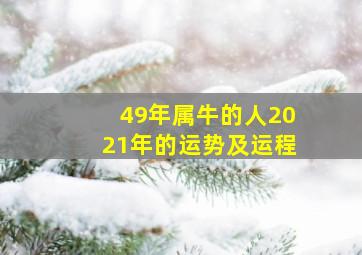 49年属牛的人2021年的运势及运程